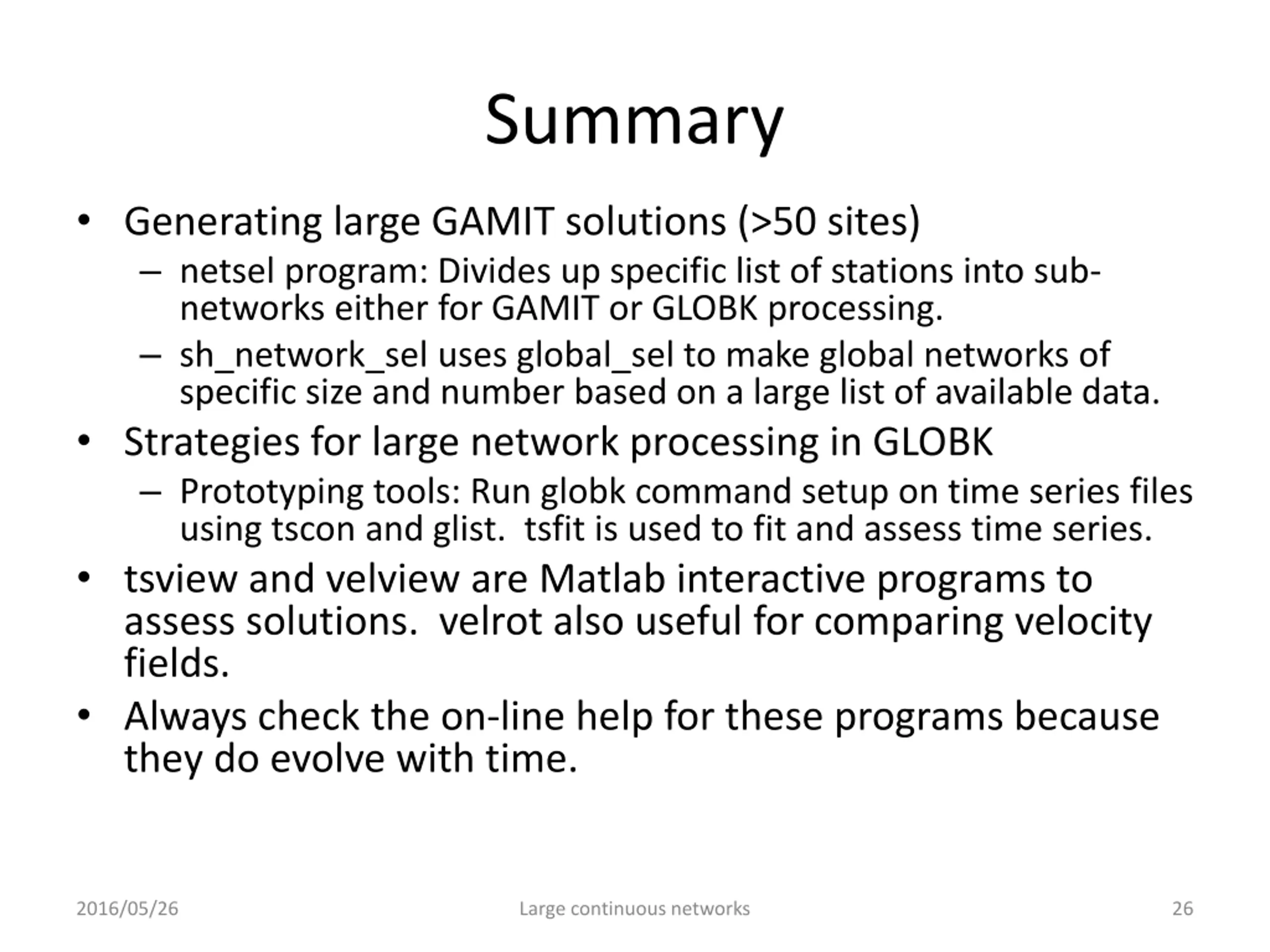 Summary

• Generating large GAMIT solutions (>50 sites)
– netsel program: Divides up specific list of stations into sub-networks either for GAMIT or GLOBK processing.
– sh_network_sel uses global_sel to make global networks of specific size and number based on a large list of available data.
• Strategies for large network processing in GLOBK
– Prototyping tools: Run globk command setup on time series files using tscon and glist. tsfit is used to fit and assess time series.
• tsview and velview are Matlab interactive programs to assess solutions. velrot also useful for comparing velocity fields.
• Always check the on-line help for these programs because they do evolve with time.

2016/05/26 Large continuous networks 26